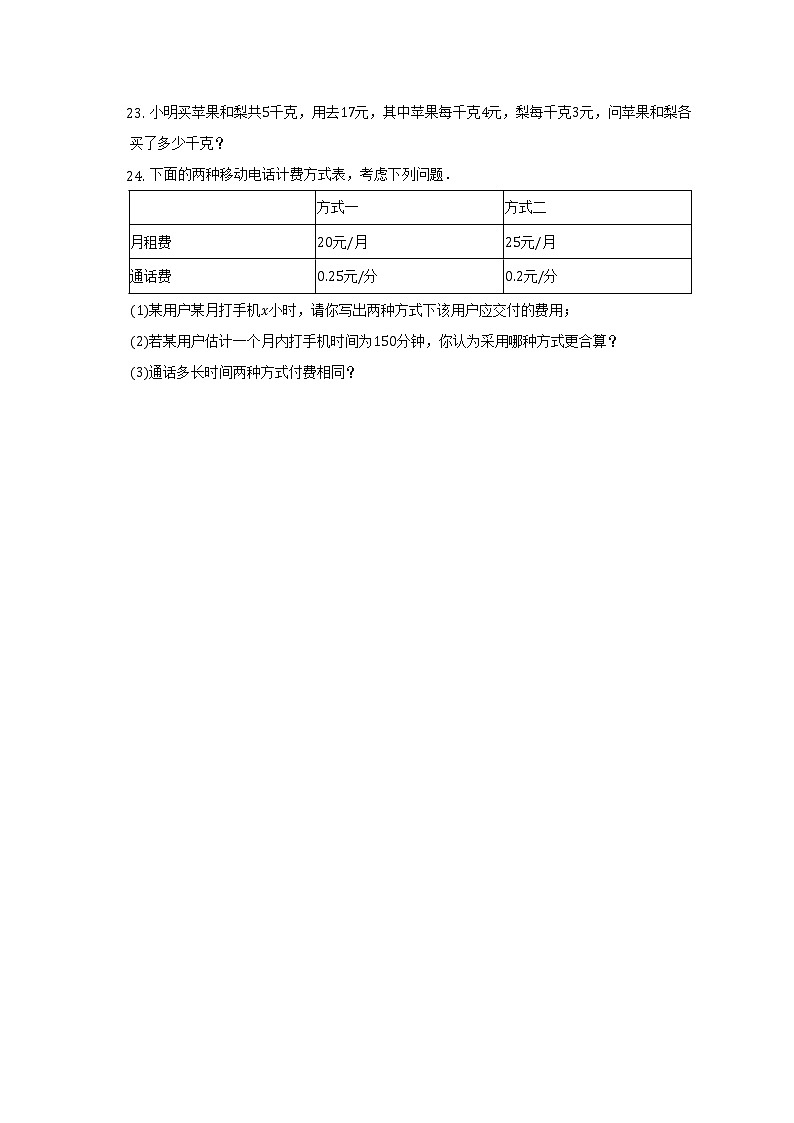 23. 小明买苹果和梨共5千克，用去17元，其中苹果每千克4元，梨每千克3元，问苹果和梨各买了多少千克？

24. 下面的两种移动电话计费方式表，考虑下列问题．

| | 方式一 | 方式二 |
|---|---|---|
| 月租费 | 20元/月 | 25元/月 |
| 通话费 | 0.25元/分 | 0.2元/分 |

(1)某用户某月打手机$x$小时，请你写出两种方式下该用户应交付的费用；

(2)若某用户估计一个月内打手机时间为150分钟，你认为采用哪种方式更合算？

(3)通话多长时间两种方式付费相同？